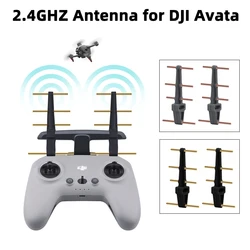 2.4GHZ Antenna for DJI Avata